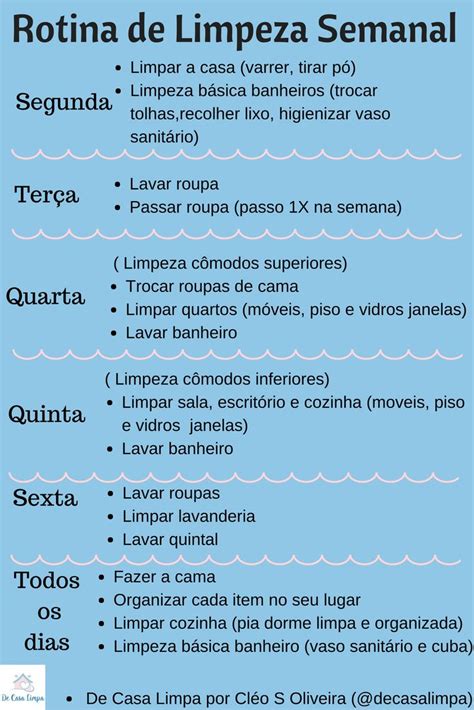 Rotina de Limpeza Semanal

Segunda
• Limpar a casa (varrer, tirar pó)
• Limpeza básica banheiros (trocar tolhas,recolher lixo, higienizar vaso sanitário)

Terça
• Lavar roupa
• Passar roupa (passo 1X na semana)

Quarta
( Limpeza cômodos superiores)
• Trocar roupas de cama
• Limpar quartos (móveis, piso e vidros janelas)
• Lavar banheiro

Quinta
( Limpeza cômodos inferiores)
• Limpar sala, escritório e cozinha (moveis, piso e vidros janelas)
• Lavar banheiro

Sexta
• Lavar roupas
• Limpar lavanderia
• Lavar quintal

Todos os dias
• Fazer a cama
• Organizar cada item no seu lugar
• Limpar cozinha (pia dorme limpa e organizada)
• Limpeza básica banheiro (vaso sanitário e cuba)

De Casa Limpa

• De Casa Limpa por Cléo S Oliveira (@decasalimpa)